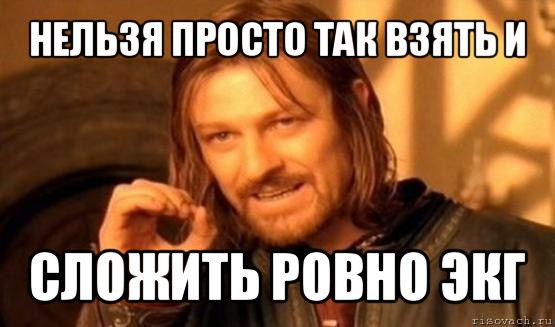 НЕЛЬЗЯ ПРОСТО ТАК ВЗЯТЬ И

СЛОЖИТЬ РОВНО ЭКГ

risovach.ru